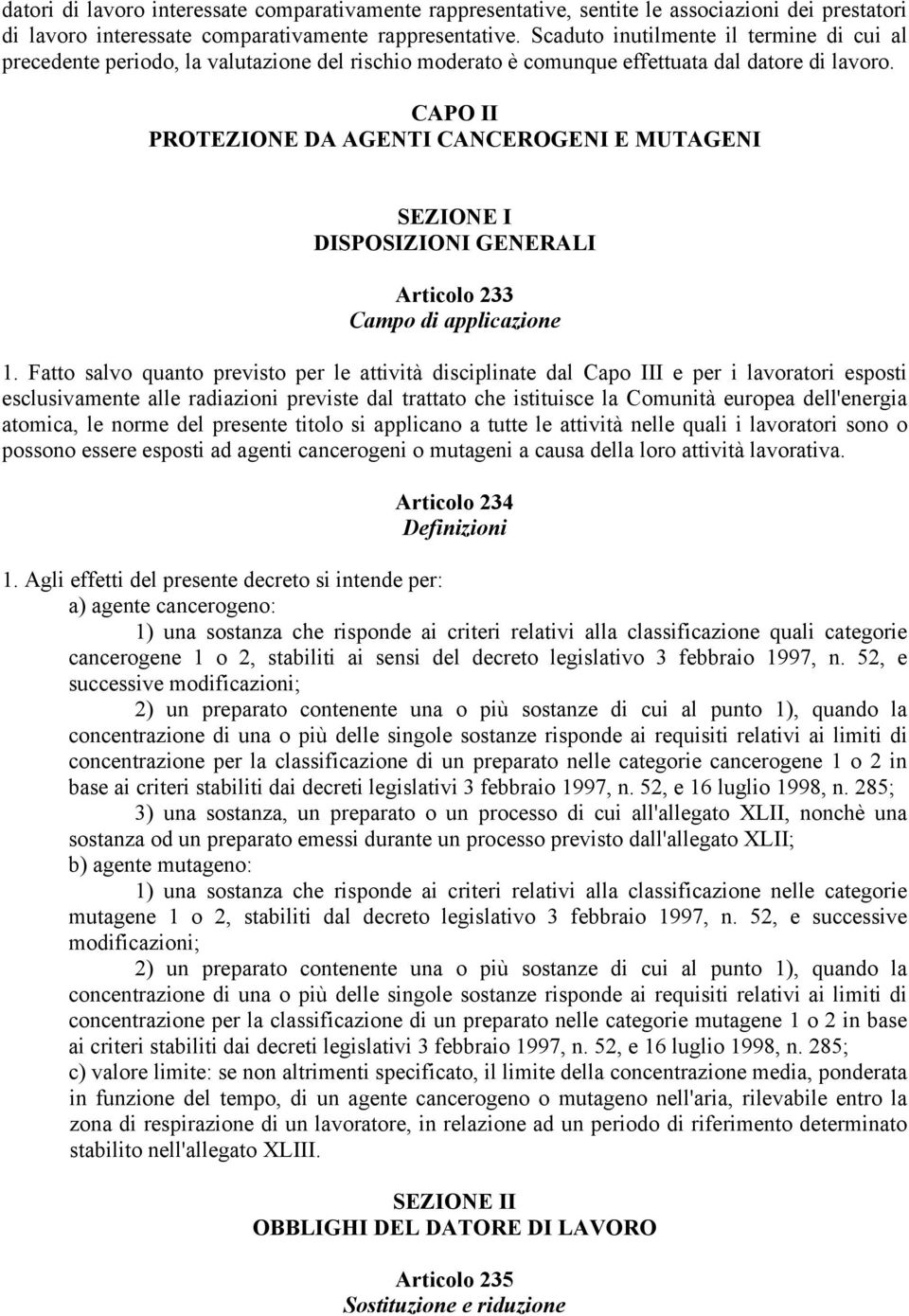 datori di lavoro interessate comparativamente rappresentative, sentite le associazioni dei prestatori di lavoro interessate comparativamente rappresentative. Scaduto inutilmente il termine di cui al precedente periodo, la valutazione del rischio moderato è comunque effettuata dal datore di lavoro.

CAPO II
PROTEZIONE DA AGENTI CANCEROGENI E MUTAGENI

SEZIONE I
DISPOSIZIONI GENERALI

Articolo 233
Campo di applicazione

1. Fatto salvo quanto previsto per le attività disciplinate dal Capo III e per i lavoratori esposti esclusivamente alle radiazioni previste dal trattato che istituisce la Comunità europea dell'energia atomica, le norme del presente titolo si applicano a tutte le attività nelle quali i lavoratori sono o possono essere esposti ad agenti cancerogeni o mutageni a causa della loro attività lavorativa.

Articolo 234
Definizioni

1. Agli effetti del presente decreto si intende per:
a) agente cancerogeno:
1) una sostanza che risponde ai criteri relativi alla classificazione quali categorie cancerogene 1 o 2, stabiliti ai sensi del decreto legislativo 3 febbraio 1997, n. 52, e successive modificazioni;
2) un preparato contenente una o più sostanze di cui al punto 1), quando la concentrazione di una o più delle singole sostanze risponde ai requisiti relativi ai limiti di concentrazione per la classificazione di un preparato nelle categorie cancerogene 1 o 2 in base ai criteri stabiliti dai decreti legislativi 3 febbraio 1997, n. 52, e 16 luglio 1998, n. 285;
3) una sostanza, un preparato o un processo di cui all'allegato XLII, nonchè una sostanza od un preparato emessi durante un processo previsto dall'allegato XLII;
b) agente mutageno:
1) una sostanza che risponde ai criteri relativi alla classificazione nelle categorie mutagene 1 o 2, stabiliti dal decreto legislativo 3 febbraio 1997, n. 52, e successive modificazioni;
2) un preparato contenente una o più sostanze di cui al punto 1), quando la concentrazione di una o più delle singole sostanze risponde ai requisiti relativi ai limiti di concentrazione per la classificazione di un preparato nelle categorie mutagene 1 o 2 in base ai criteri stabiliti dai decreti legislativi 3 febbraio 1997, n. 52, e 16 luglio 1998, n. 285;
c) valore limite: se non altrimenti specificato, il limite della concentrazione media, ponderata in funzione del tempo, di un agente cancerogeno o mutageno nell'aria, rilevabile entro la zona di respirazione di un lavoratore, in relazione ad un periodo di riferimento determinato stabilito nell'allegato XLIII.

SEZIONE II
OBBLIGHI DEL DATORE DI LAVORO

Articolo 235
Sostituzione e riduzione